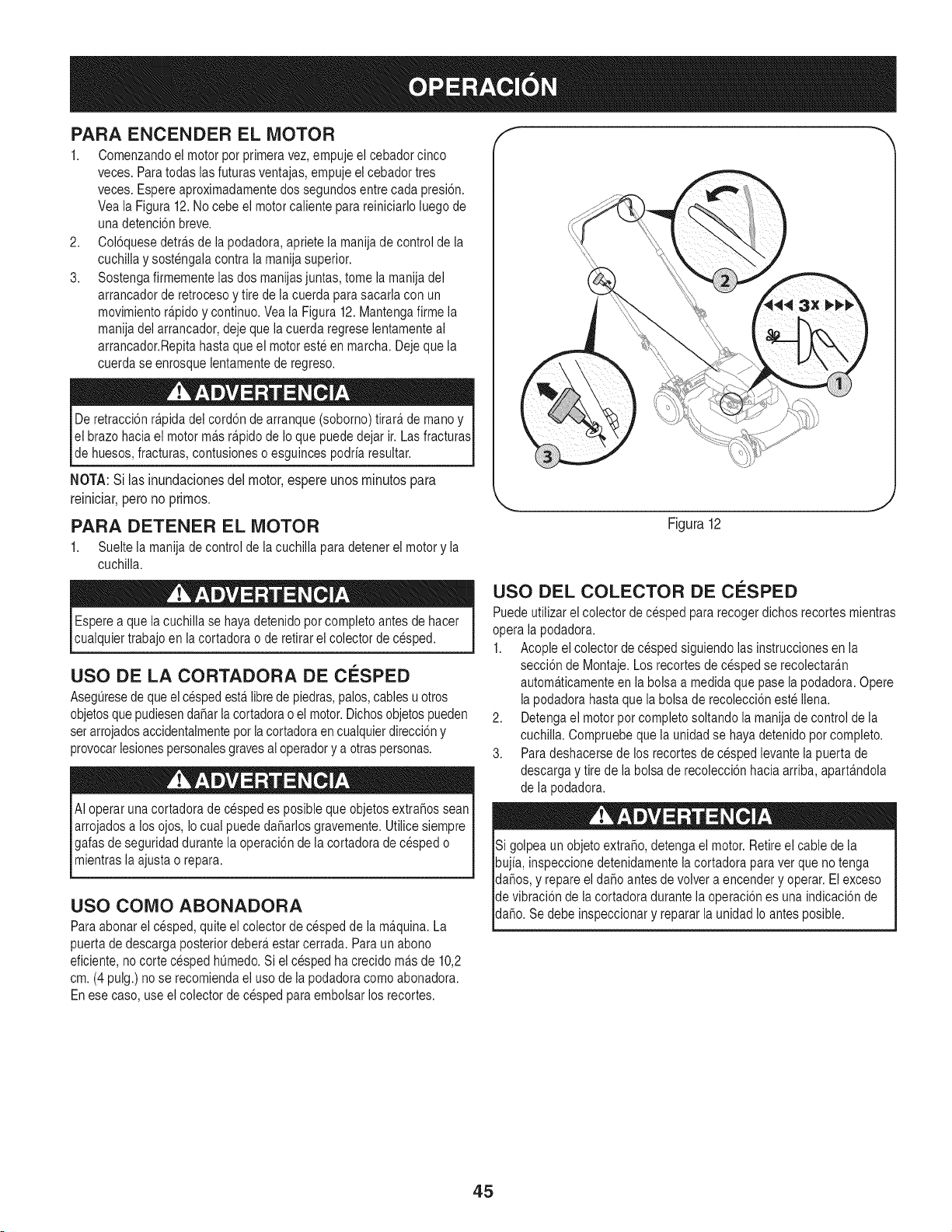 OPERACIÓN

PARA ENCENDER EL MOTOR

1. Comenzando el motor por primera vez, empuje el cebador cinco veces. Para todas las futuras ventajas, empuje el cebador tres veces. Espere aproximadamente dos segundos entre cada presión. Vea la Figura 12. No cebe el motor caliente para reiniciarlo luego de una detención breve.
2. Colóquese detrás de la podadora, apriete la manija de control de la cuchilla y sosténgala contra la manija superior.
3. Sostenga firmemente las dos manijas juntas, tome la manija del arrancador de retroceso y tire de la cuerda para sacarla con un movimiento rápido y continuo. Vea la Figura 12. Mantenga firme la manija del arrancador, deje que la cuerda regrese lentamente al arrancador.Repita hasta que el motor esté en marcha. Deje que la cuerda se enrosque lentamente de regreso.

ADVERTENCIA

De retracción rápida del cordón de arranque (soborno) tirará de mano y el brazo hacia el motor más rápido de lo que puede dejar ir. Las fracturas de huesos, fracturas, contusiones o esguinces podría resultar.

NOTA: Si las inundaciones del motor, espere unos minutos para reiniciar, pero no primos.

PARA DETENER EL MOTOR

1. Suelte la manija de control de la cuchilla para detener el motor y la cuchilla.

ADVERTENCIA

Espere a que la cuchilla se haya detenido por completo antes de hacer cualquier trabajo en la cortadora o de retirar el colector de césped.

USO DE LA CORTADORA DE CÉSPED

Asegúrese de que el césped está libre de piedras, palos, cables u otros objetos que pudiesen dañar la cortadora o el motor. Dichos objetos pueden ser arrojados accidentalmente por la cortadora en cualquier dirección y provocar lesiones personales graves al operador y a otras personas.

ADVERTENCIA

Al operar una cortadora de césped es posible que objetos extraños sean arrojados a los ojos, lo cual puede dañarlos gravemente. Utilice siempre gafas de seguridad durante la operación de la cortadora de césped o mientras la ajusta o repara.

USO COMO ABONADORA

Para abonar el césped, quite el colector de césped de la máquina. La puerta de descarga posterior deberá estar cerrada. Para un abono eficiente, no corte césped húmedo. Si el césped ha crecido más de 10,2 cm. (4 pulg.) no se recomienda el uso de la podadora como abonadora. En ese caso, use el colector de césped para embolsar los recortes.

2
3x
1
3

Figura 12

USO DEL COLECTOR DE CÉSPED

Puede utilizar el colector de césped para recoger dichos recortes mientras opera la podadora.

1. Acople el colector de césped siguiendo las instrucciones en la sección de Montaje. Los recortes de césped se recolectarán automáticamente en la bolsa a medida que pase la podadora. Opere la podadora hasta que la bolsa de recolección esté llena.
2. Detenga el motor por completo soltando la manija de control de la cuchilla. Compruebe que la unidad se haya detenido por completo.
3. Para deshacerse de los recortes de césped levante la puerta de descarga y tire de la bolsa de recolección hacia arriba, apartándola de la podadora.

ADVERTENCIA

Si golpea un objeto extraño, detenga el motor. Retire el cable de la bujía, inspeccione detenidamente la cortadora para ver que no tenga daños, y repare el daño antes de volver a encender y operar. El exceso de vibración de la cortadora durante la operación es una indicación de daño. Se debe inspeccionar y reparar la unidad lo antes posible.

45